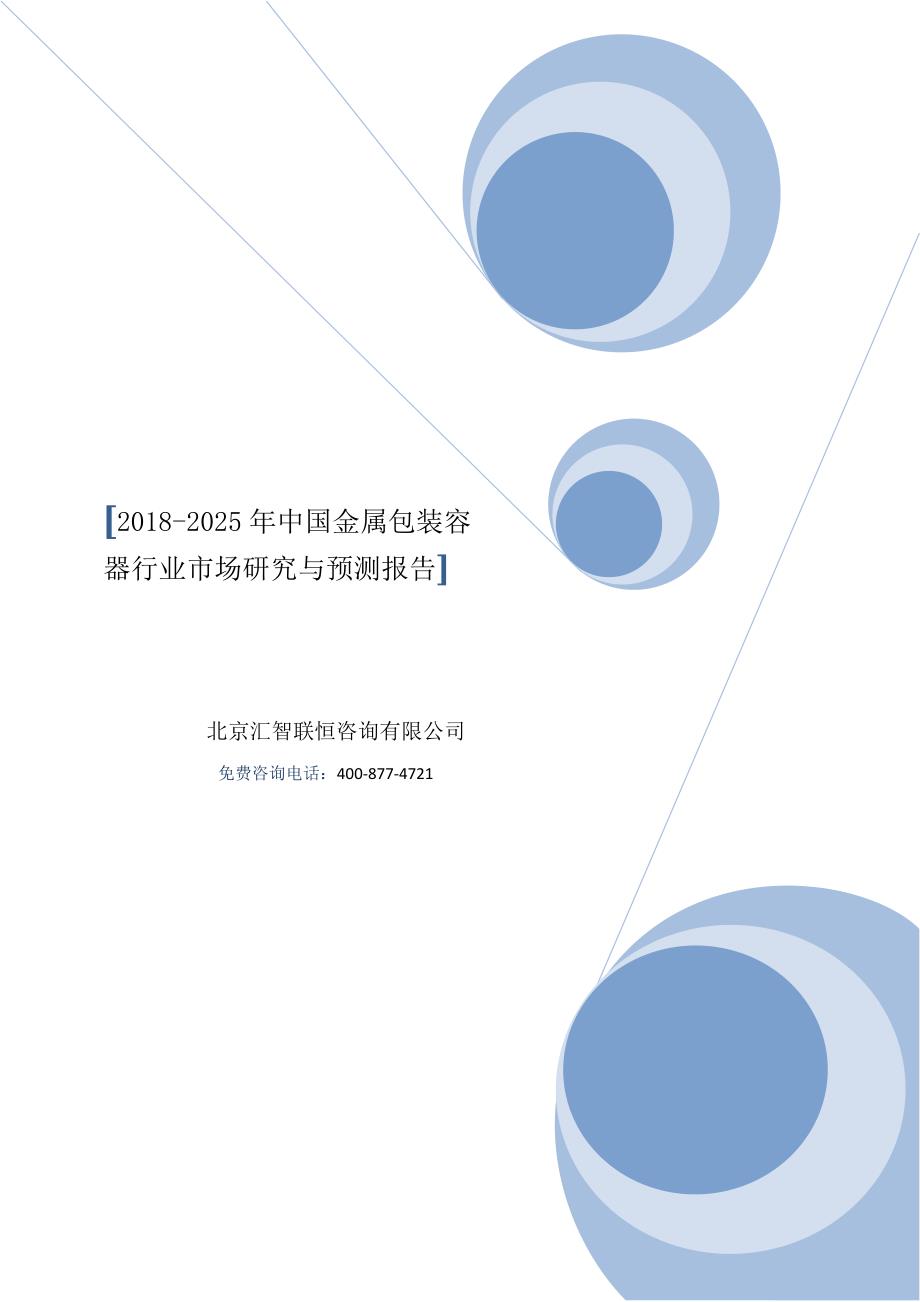 [2018-2025 年中国金属包装容器行业市场研究与预测报告]

北京汇智联恒咨询有限公司

免费咨询电话：400-877-4721